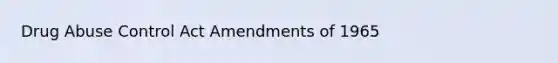 Drug Abuse Control Act Amendments of 1965